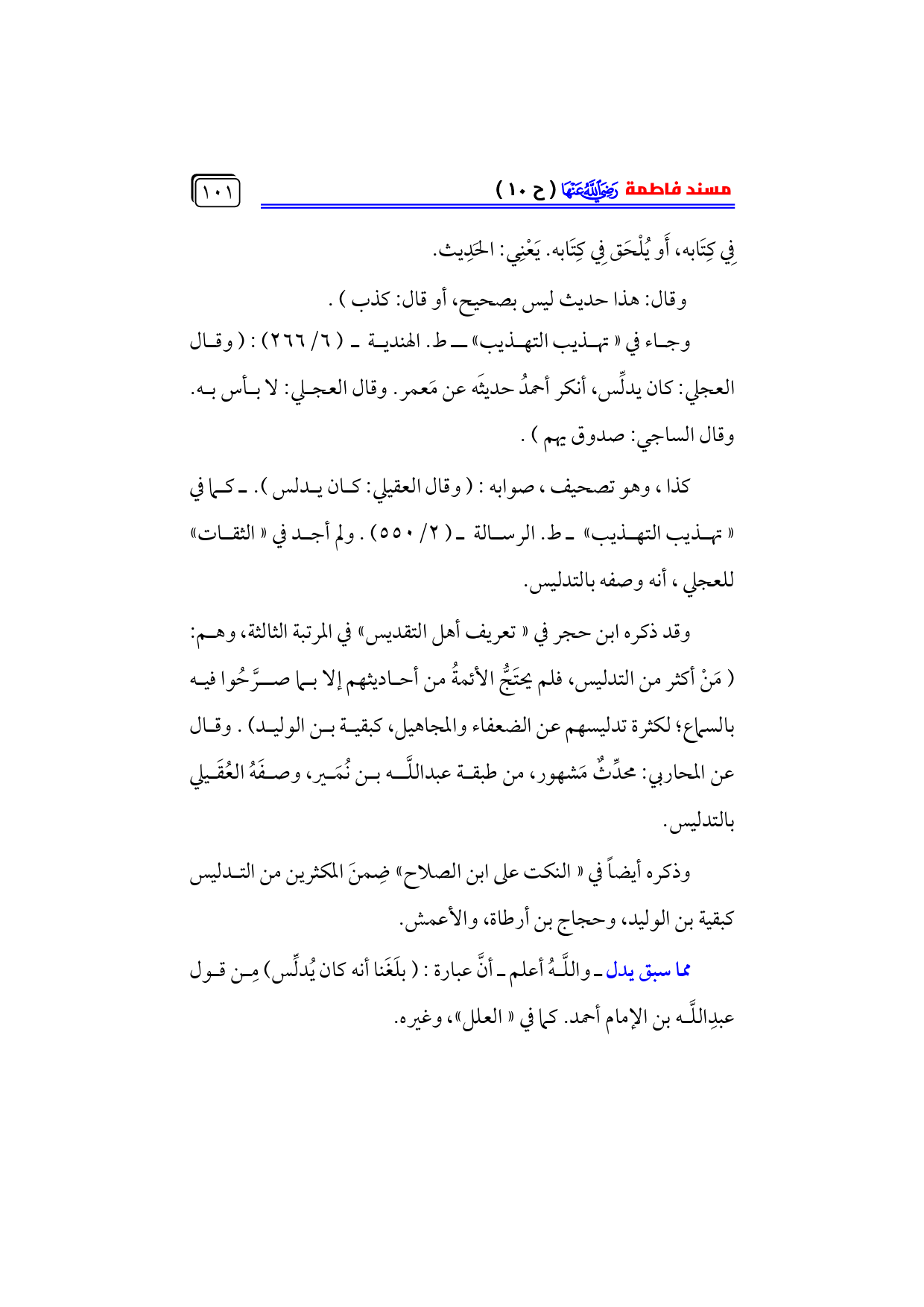 مسند فاطمة رَضِيَ اللَّهُ عَنْهَا ( ح ١٠ )

١٠١

فِي كِتَابه، أَو يُلْحَق فِي كِتَابه. يَعْنِي: الحَدِيث.

وقال: هذا حديث ليس بصحيح، أو قال: كذب ) .

وجاء في « تهذيب التهذيب» ـ ط. الهندية ـ ( ٦/ ٢٦٦ ) : ( وقال العجلي: كان يدلِّس، أنكر أحمدُ حديثَه عن مَعمر. وقال العجلي: لا بأس به. وقال الساجي: صدوق يهم ) .

كذا ، وهو تصحيف ، صوابه : ( وقال العقيلي: كان يدلس ). ـ كما في « تهذيب التهذيب» ـ ط. الرسالة ـ ( ٢/ ٥٥٠ ) . ولم أجد في « الثقات» للعجلي ، أنه وصفه بالتدليس.

وقد ذكره ابن حجر في « تعريف أهل التقديس» في المرتبة الثالثة، وهم: ( مَنْ أكثر من التدليس، فلم يحتَجُّ الأئمةُ من أحاديثهم إلا بما صرَّحُوا فيه بالسماع؛ لكثرة تدليسهم عن الضعفاء والمجاهيل، كبقية بن الوليد) . وقال عن المحاربي: محدِّثٌ مَشهور، من طبقة عبداللَّه بن نُمَير، وصفَهُ العُقَيلي بالتدليس.

وذكره أيضاً في « النكت على ابن الصلاح» ضِمنَ المكثرين من التدليس كبقية بن الوليد، وحجاج بن أرطاة، والأعمش.

مما سبق يدل ـ واللَّهُ أعلم ـ أنَّ عبارة : ( بلَغَنا أنه كان يُدلِّس) مِن قول عبدِاللَّه بن الإمام أحمد. كما في « العلل»، وغيره.